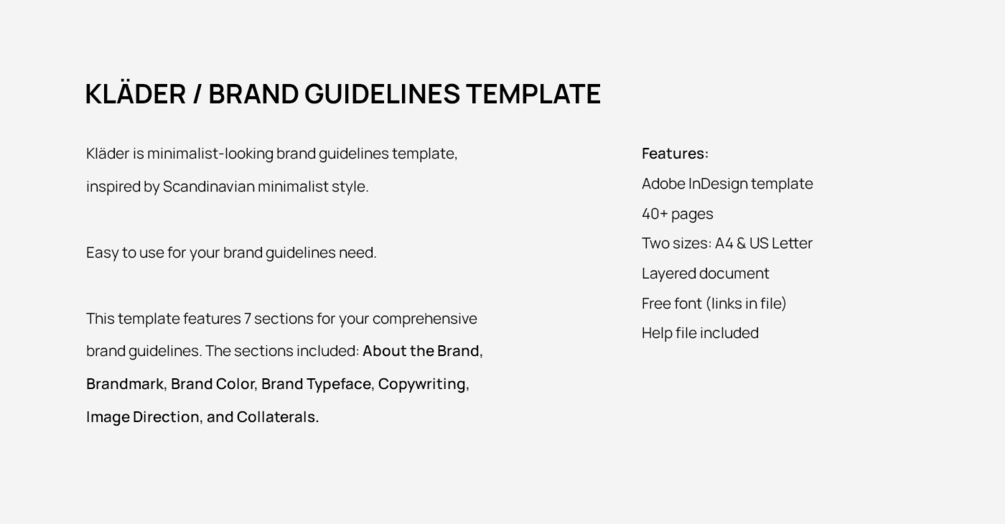 KLÄDER / BRAND GUIDELINES TEMPLATE

Kläder is minimalist-looking brand guidelines template, inspired by Scandinavian minimalist style.

Easy to use for your brand guidelines need.

This template features 7 sections for your comprehensive brand guidelines. The sections included: About the Brand, Brandmark, Brand Color, Brand Typeface, Copywriting, Image Direction, and Collaterals.

Features:
Adobe InDesign template
40+ pages
Two sizes: A4 & US Letter
Layered document
Free font (links in file)
Help file included